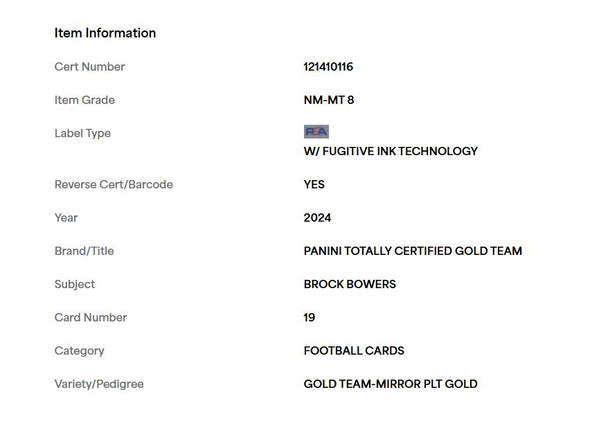 Item Information

| | |
|---|---|
| Cert Number | 121410116 |
| Item Grade | NM-MT 8 |
| Label Type | PSA W/ FUGITIVE INK TECHNOLOGY |
| Reverse Cert/Barcode | YES |
| Year | 2024 |
| Brand/Title | PANINI TOTALLY CERTIFIED GOLD TEAM |
| Subject | BROCK BOWERS |
| Card Number | 19 |
| Category | FOOTBALL CARDS |
| Variety/Pedigree | GOLD TEAM-MIRROR PLT GOLD |